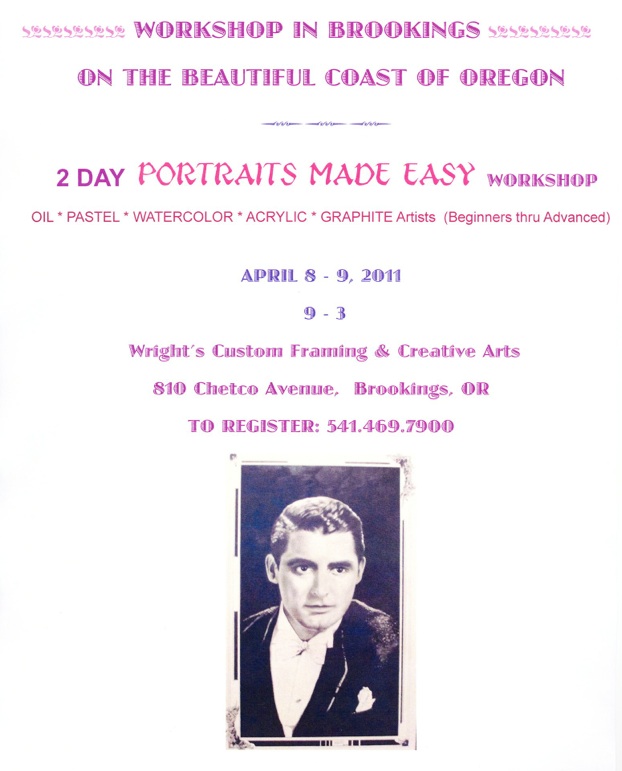 WORKSHOP IN BROOKINGS

ON THE BEAUTIFUL COAST OF OREGON

2 DAY PORTRAITS MADE EASY WORKSHOP

OIL * PASTEL * WATERCOLOR * ACRYLIC * GRAPHITE Artists (Beginners thru Advanced)

APRIL 8 - 9, 2011

9 - 3

Wright's Custom Framing & Creative Arts

810 Chetco Avenue, Brookings, OR

TO REGISTER: 541.469.7900